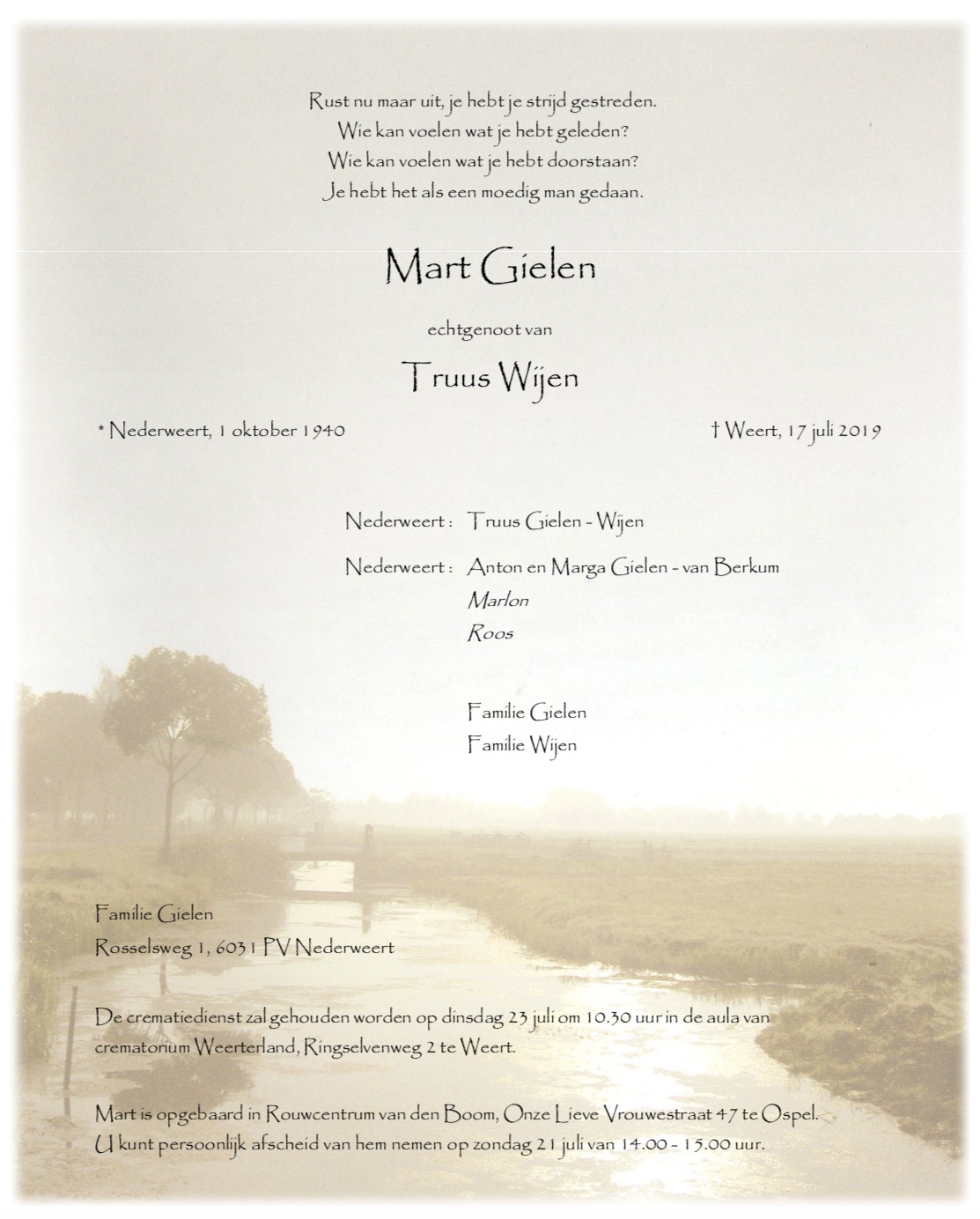 Rust nu maar uit, je hebt je strijd gestreden.
Wie kan voelen wat je hebt geleden?
Wie kan voelen wat je hebt doorstaan?
Je hebt het als een moedig man gedaan.

Mart Gielen

echtgenoot van

Truus Wijen

* Nederweert, 1 oktober 1940

† Weert, 17 juli 2019

Nederweert : Truus Gielen - Wijen

Nederweert : Anton en Marga Gielen - van Berkum
Marlon
Roos

Familie Gielen
Familie Wijen

Familie Gielen
Rosselsweg 1, 6031 PV Nederweert

De crematiedienst zal gehouden worden op dinsdag 23 juli om 10.30 uur in de aula van crematorium Weerterland, Ringselvenweg 2 te Weert.

Mart is opgebaard in Rouwcentrum van den Boom, Onze Lieve Vrouwestraat 47 te Ospel.
U kunt persoonlijk afscheid van hem nemen op zondag 21 juli van 14.00 - 15.00 uur.